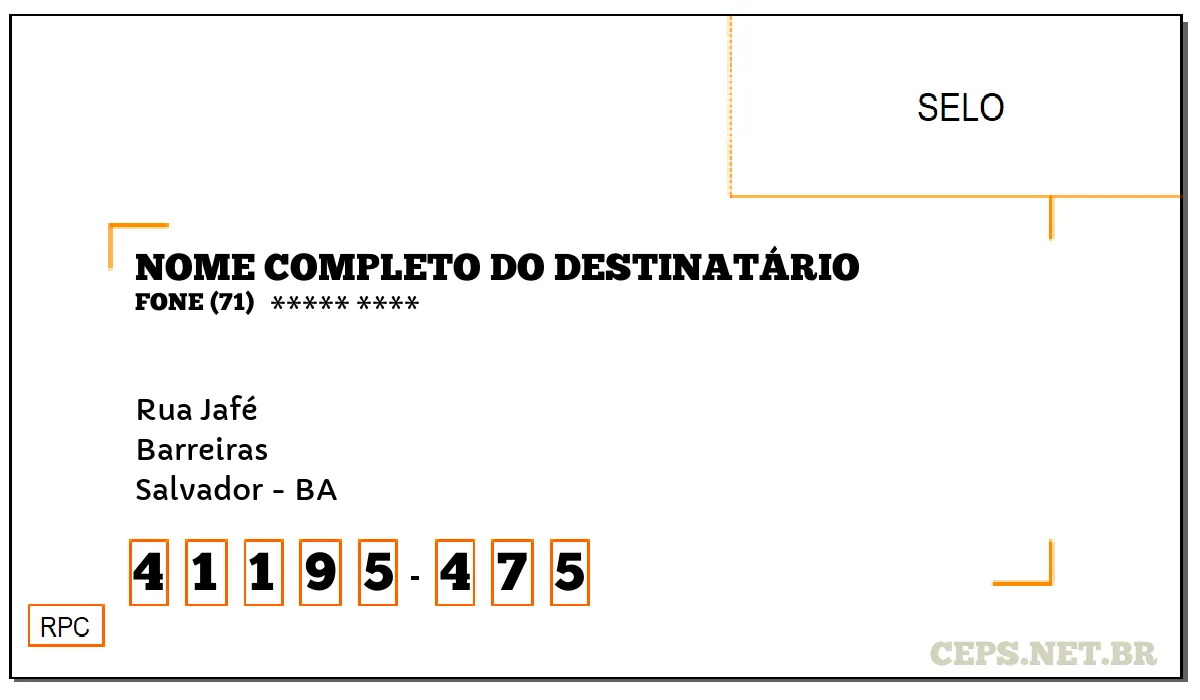 SELO

NOME COMPLETO DO DESTINATÁRIO
FONE (71) ***** ****

Rua Jafé
Barreiras
Salvador - BA

4 1 1 9 5 - 4 7 5

RPC

CEPS.NET.BR